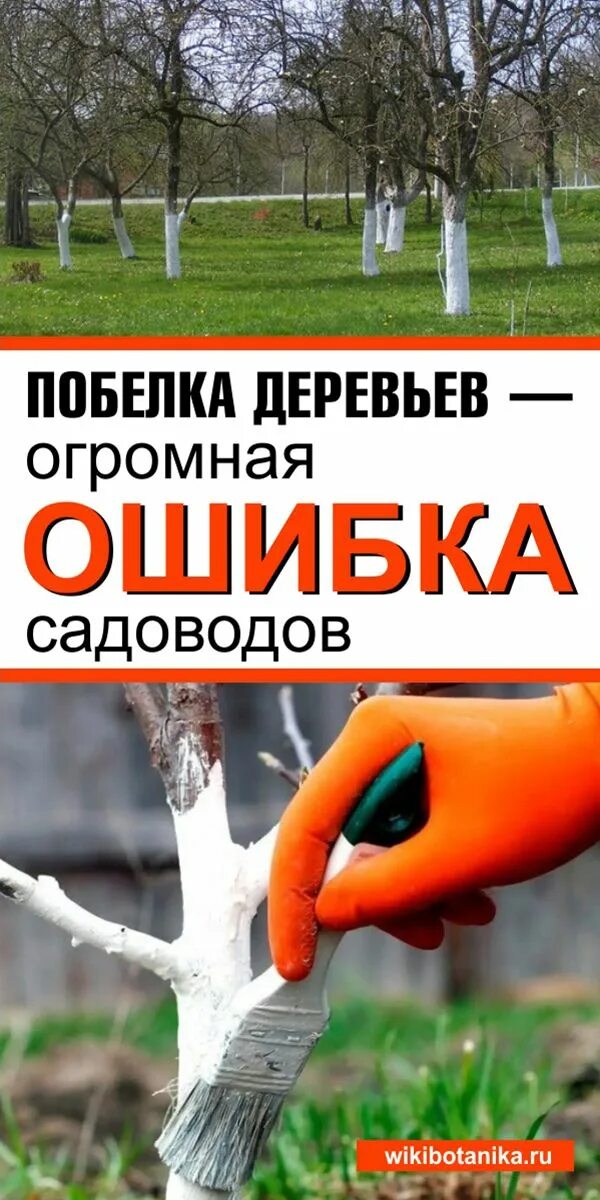 ПОБЕЛКА ДЕРЕВЬЕВ — огромная ОШИБКА садоводов

wikibotanika.ru